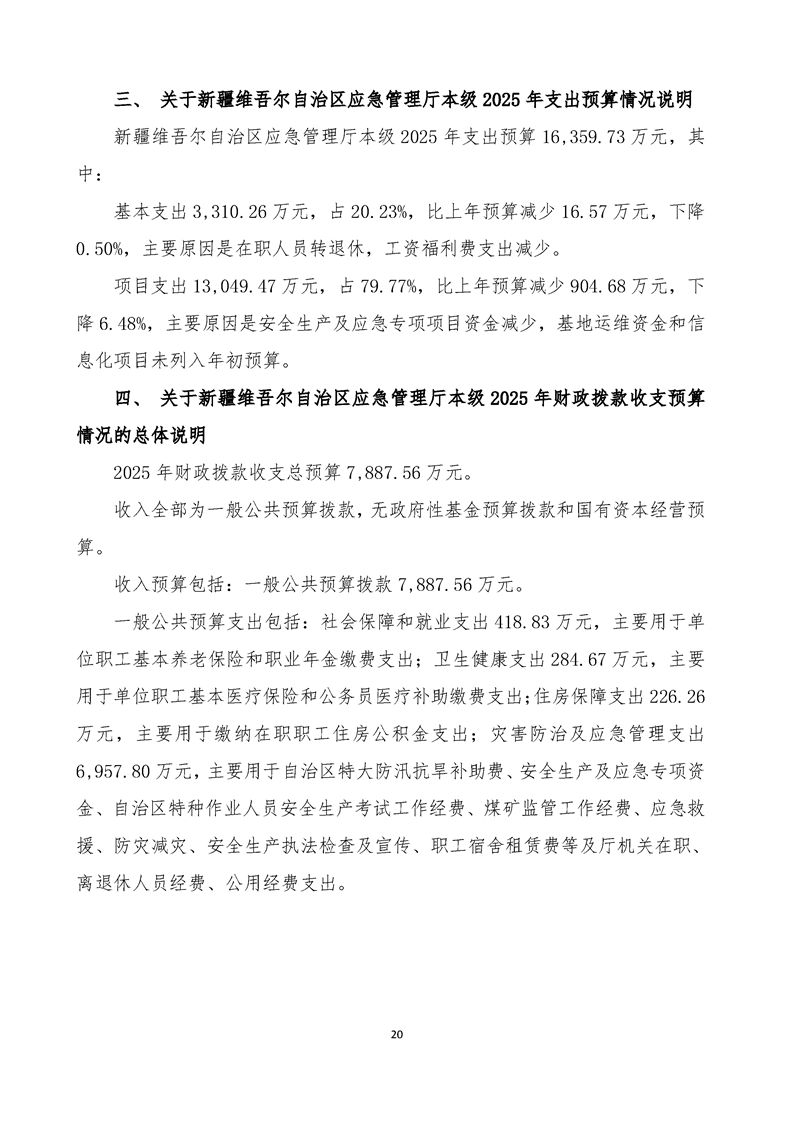 三、 关于新疆维吾尔自治区应急管理厅本级 2025 年支出预算情况说明

新疆维吾尔自治区应急管理厅本级 2025 年支出预算 16,359.73 万元，其中：

基本支出 3,310.26 万元，占 20.23%，比上年预算减少 16.57 万元，下降 0.50%，主要原因是在职人员转退休，工资福利费支出减少。

项目支出 13,049.47 万元，占 79.77%，比上年预算减少 904.68 万元，下降 6.48%，主要原因是安全生产及应急专项项目资金减少，基地运维资金和信息化项目未列入年初预算。

四、 关于新疆维吾尔自治区应急管理厅本级 2025 年财政拨款收支预算情况的总体说明

2025 年财政拨款收支总预算 7,887.56 万元。

收入全部为一般公共预算拨款，无政府性基金预算拨款和国有资本经营预算。

收入预算包括：一般公共预算拨款 7,887.56 万元。

一般公共预算支出包括：社会保障和就业支出 418.83 万元，主要用于单位职工基本养老保险和职业年金缴费支出；卫生健康支出 284.67 万元，主要用于单位职工基本医疗保险和公务员医疗补助缴费支出;住房保障支出 226.26 万元，主要用于缴纳在职职工住房公积金支出；灾害防治及应急管理支出 6,957.80 万元，主要用于自治区特大防汛抗旱补助费、安全生产及应急专项资金、自治区特种作业人员安全生产考试工作经费、煤矿监管工作经费、应急救援、防灾减灾、安全生产执法检查及宣传、职工宿舍租赁费等及厅机关在职、离退休人员经费、公用经费支出。

20